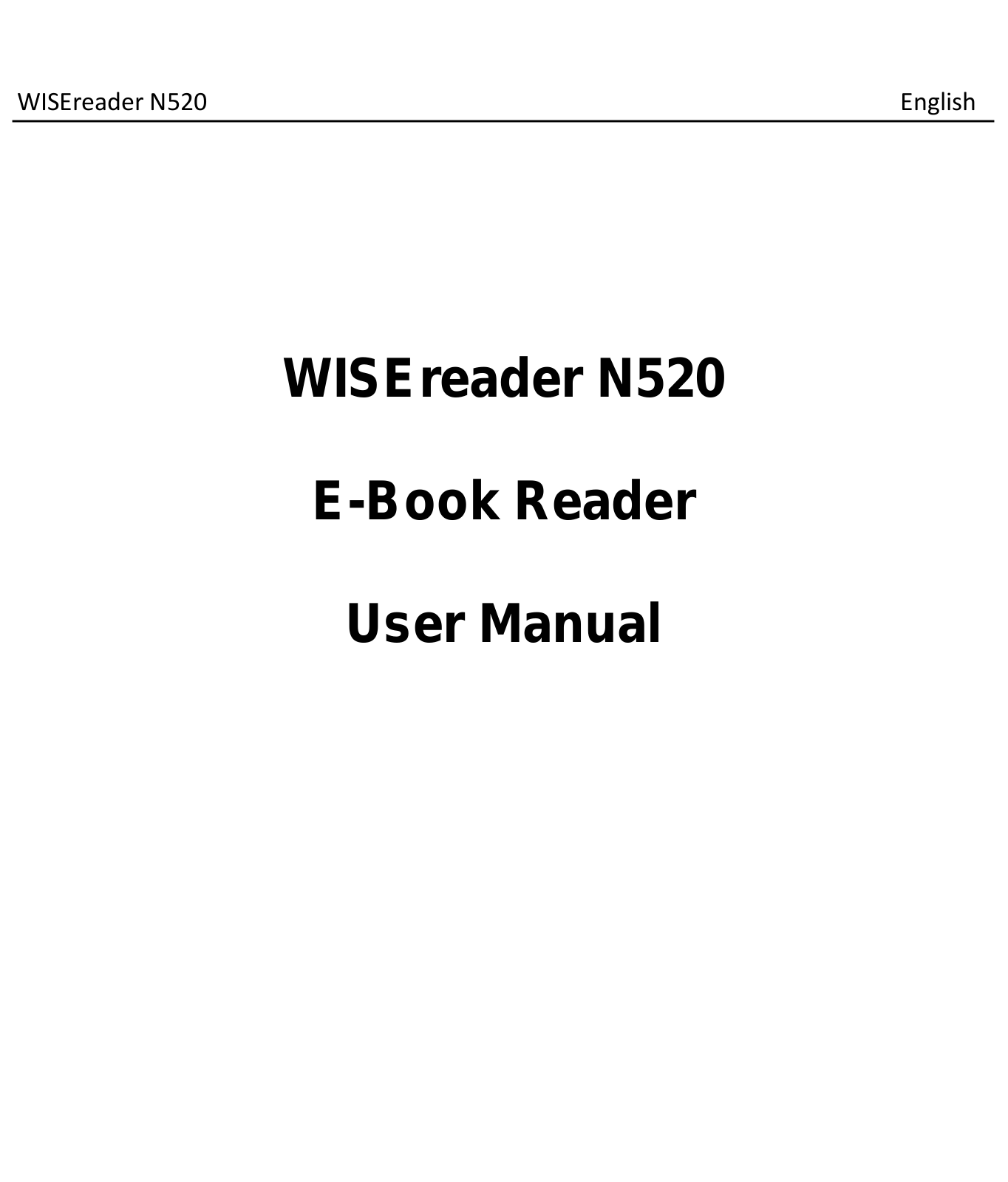 WISEreader N520 English

WISEreader N520

E-Book Reader

User Manual